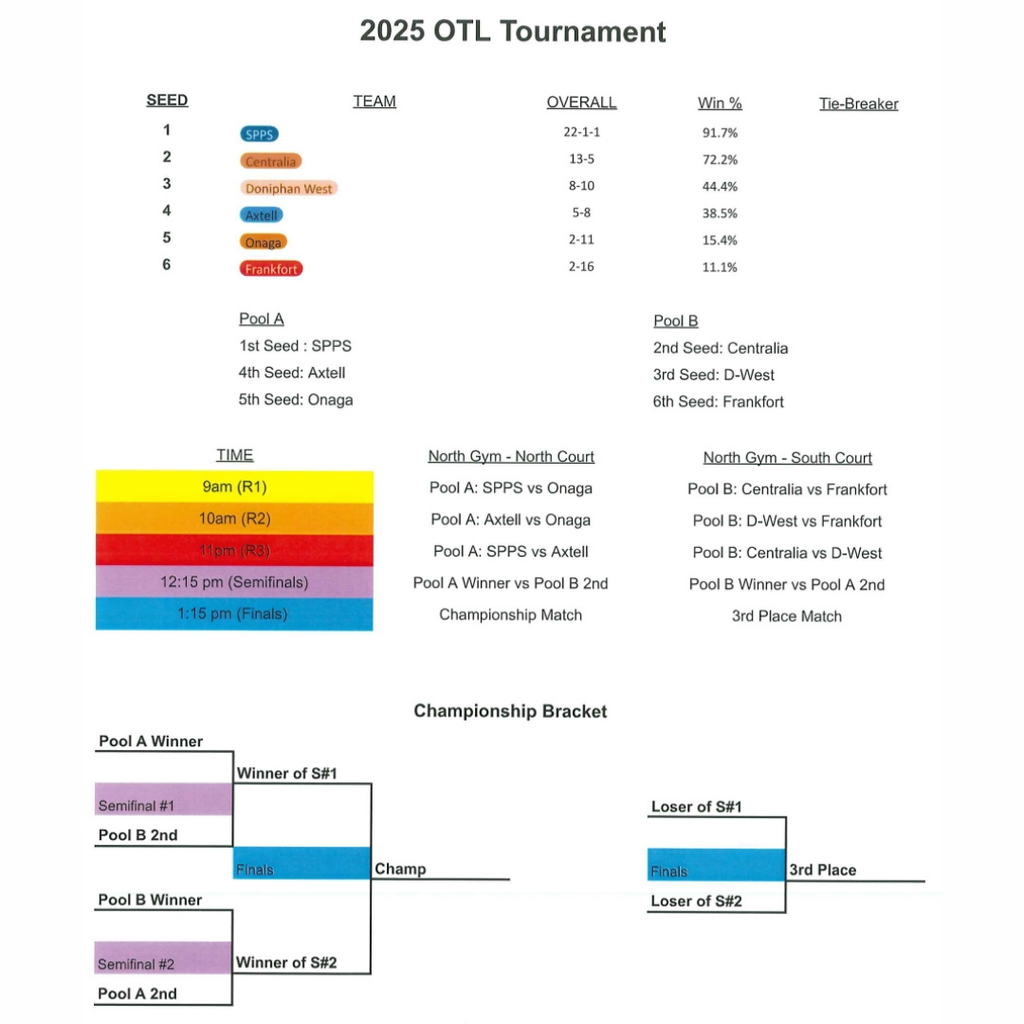 2025 OTL Tournament

| SEED | TEAM | OVERALL | Win % | Tie-Breaker |
|---|---|---|---|---|
| 1 | SPPS | 22-1-1 | 91.7% | |
| 2 | Centralia | 13-5 | 72.2% | |
| 3 | Doniphan West | 8-10 | 44.4% | |
| 4 | Axtell | 5-8 | 38.5% | |
| 5 | Onaga | 2-11 | 15.4% | |
| 6 | Frankfort | 2-16 | 11.1% | |

Pool A
1st Seed : SPPS
4th Seed: Axtell
5th Seed: Onaga

Pool B
2nd Seed: Centralia
3rd Seed: D-West
6th Seed: Frankfort

| TIME | North Gym - North Court | North Gym - South Court |
|---|---|---|
| 9am (R1) | Pool A: SPPS vs Onaga | Pool B: Centralia vs Frankfort |
| 10am (R2) | Pool A: Axtell vs Onaga | Pool B: D-West vs Frankfort |
| 11pm (R3) | Pool A: SPPS vs Axtell | Pool B: Centralia vs D-West |
| 12:15 pm (Semifinals) | Pool A Winner vs Pool B 2nd | Pool B Winner vs Pool A 2nd |
| 1:15 pm (Finals) | Championship Match | 3rd Place Match |

Championship Bracket

Pool A Winner
Semifinal #1
Pool B 2nd
Winner of S#1
Finals
Champ
Pool B Winner
Semifinal #2
Pool A 2nd
Winner of S#2

Loser of S#1
Finals
3rd Place
Loser of S#2